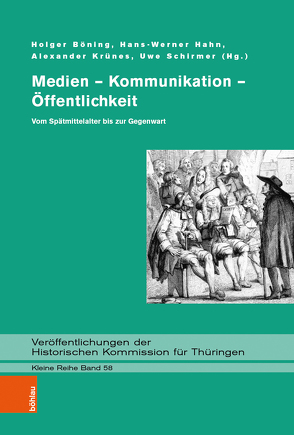 Holger Böning, Hans-Werner Hahn, Alexander Krünes, Uwe Schirmer (Hg.)

Medien – Kommunikation – Öffentlichkeit

Vom Spätmittelalter bis zur Gegenwart

Veröffentlichungen der Historischen Kommission für Thüringen

Kleine Reihe Band 58

böhlau